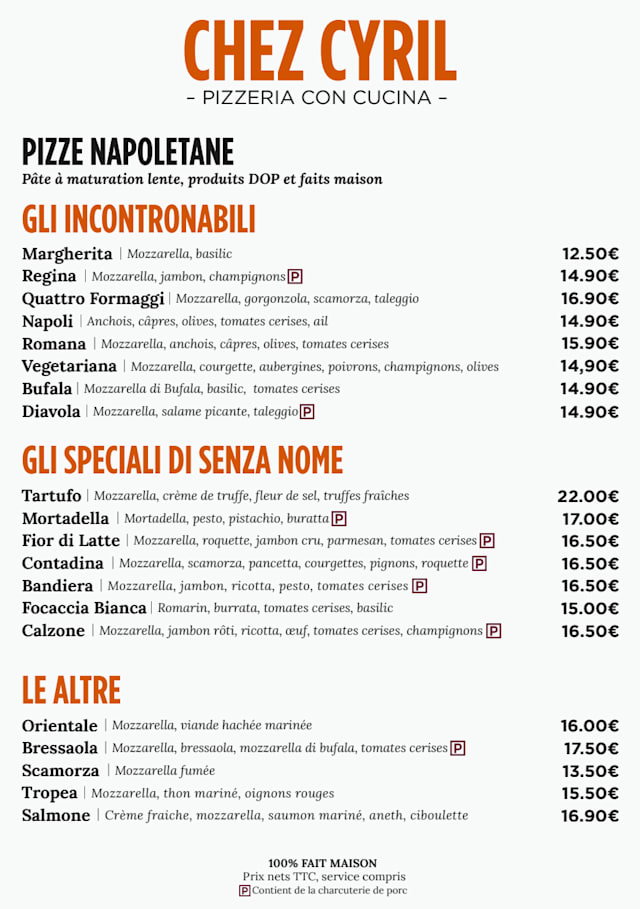 CHEZ CYRIL
- PIZZERIA CON CUCINA -

PIZZE NAPOLETANE
Pâte à maturation lente, produits DOP et faits maison

GLI INCONTRONABILI

Margherita | Mozzarella, basilic 12.50€
Regina | Mozzarella, jambon, champignons P 14.90€
Quattro Formaggi | Mozzarella, gorgonzola, scamorza, taleggio 16.90€
Napoli | Anchois, câpres, olives, tomates cerises, ail 14.90€
Romana | Mozzarella, anchois, câpres, olives, tomates cerises 15.90€
Vegetariana | Mozzarella, courgette, aubergines, poivrons, champignons, olives 14,90€
Bufala | Mozzarella di Bufala, basilic, tomates cerises 14.90€
Diavola | Mozzarella, salame picante, taleggio P 14.90€

GLI SPECIALI DI SENZA NOME

Tartufo | Mozzarella, crème de truffe, fleur de sel, truffes fraîches 22.00€
Mortadella | Mortadella, pesto, pistachio, buratta P 17.00€
Fior di Latte | Mozzarella, roquette, jambon cru, parmesan, tomates cerises P 16.50€
Contadina | Mozzarella, scamorza, pancetta, courgettes, pignons, roquette P 16.50€
Bandiera | Mozzarella, jambon, ricotta, pesto, tomates cerises P 16.50€
Focaccia Bianca | Romarin, burrata, tomates cerises, basilic 15.00€
Calzone | Mozzarella, jambon rôti, ricotta, œuf, tomates cerises, champignons P 16.50€

LE ALTRE

Orientale | Mozzarella, viande hachée marinée 16.00€
Bressaola | Mozzarella, bressaola, mozzarella di bufala, tomates cerises P 17.50€
Scamorza | Mozzarella fumée 13.50€
Tropea | Mozzarella, thon mariné, oignons rouges 15.50€
Salmone | Crème fraiche, mozzarella, saumon mariné, aneth, ciboulette 16.90€

100% FAIT MAISON
Prix nets TTC, service compris
P Contient de la charcuterie de porc